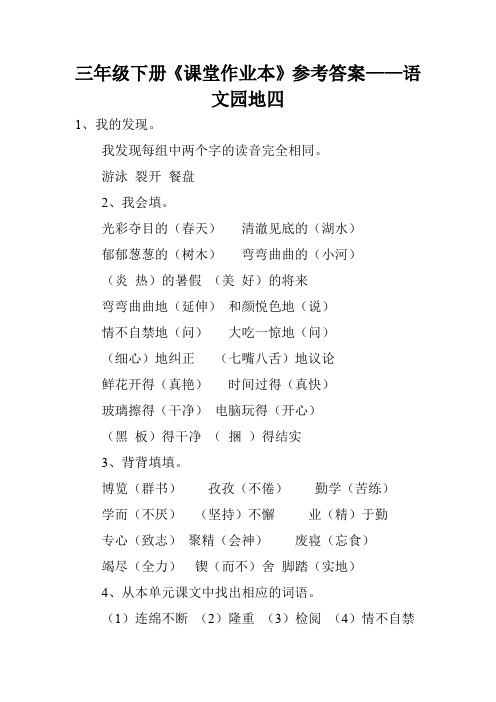 三年级下册《课堂作业本》参考答案——语文园地四

1、我的发现。

我发现每组中两个字的读音完全相同。

游泳 裂开 餐盘

2、我会填。

光彩夺目的（春天） 清澈见底的（湖水）

郁郁葱葱的（树木） 弯弯曲曲的（小河）

（炎 热）的暑假 （美 好）的将来

弯弯曲曲地（延伸） 和颜悦色地（说）

情不自禁地（问） 大吃一惊地（问）

（细心）地纠正 （七嘴八舌）地议论

鲜花开得（真艳） 时间过得（真快）

玻璃擦得（干净） 电脑玩得（开心）

（黑 板）得干净 （ 捆 ）得结实

3、背背填填。

博览（群书） 孜孜（不倦） 勤学（苦练）

学而（不厌） （坚持）不懈 业（精）于勤

专心（致志） 聚精（会神） 废寝（忘食）

竭尽（全力） 锲（而不）舍 脚踏（实地）

4、从本单元课文中找出相应的词语。

（1）连绵不断 （2）隆重 （3）检阅 （4）情不自禁